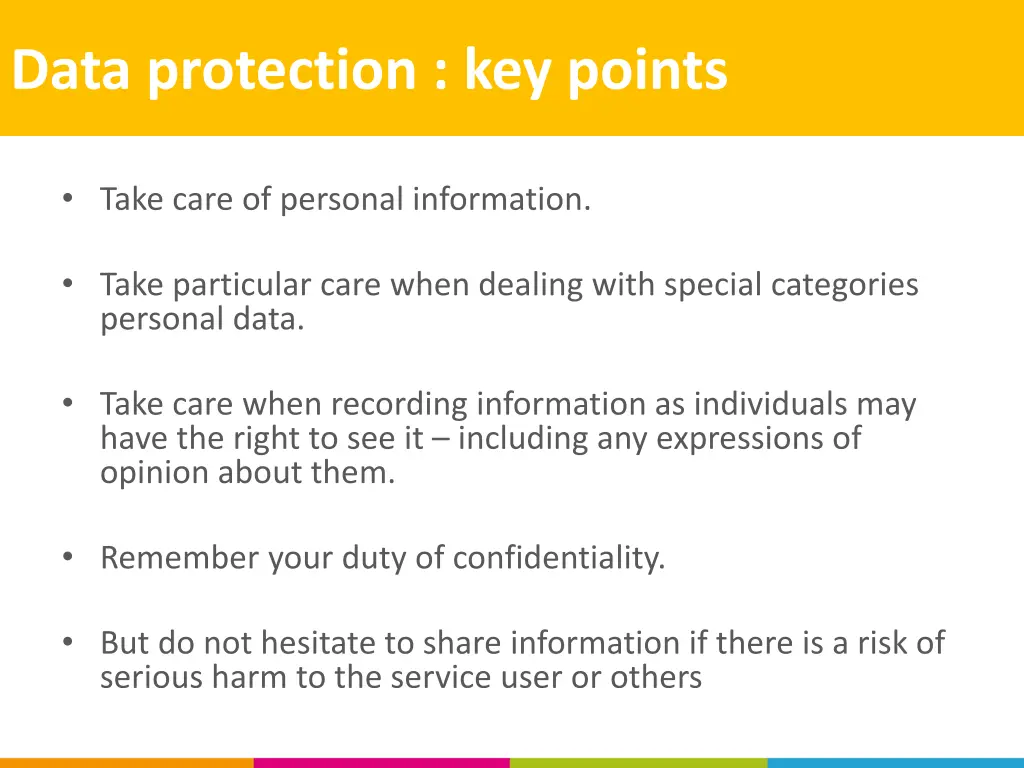 Data protection : key points

• Take care of personal information.

• Take particular care when dealing with special categories personal data.

• Take care when recording information as individuals may have the right to see it – including any expressions of opinion about them.

• Remember your duty of confidentiality.

• But do not hesitate to share information if there is a risk of serious harm to the service user or others